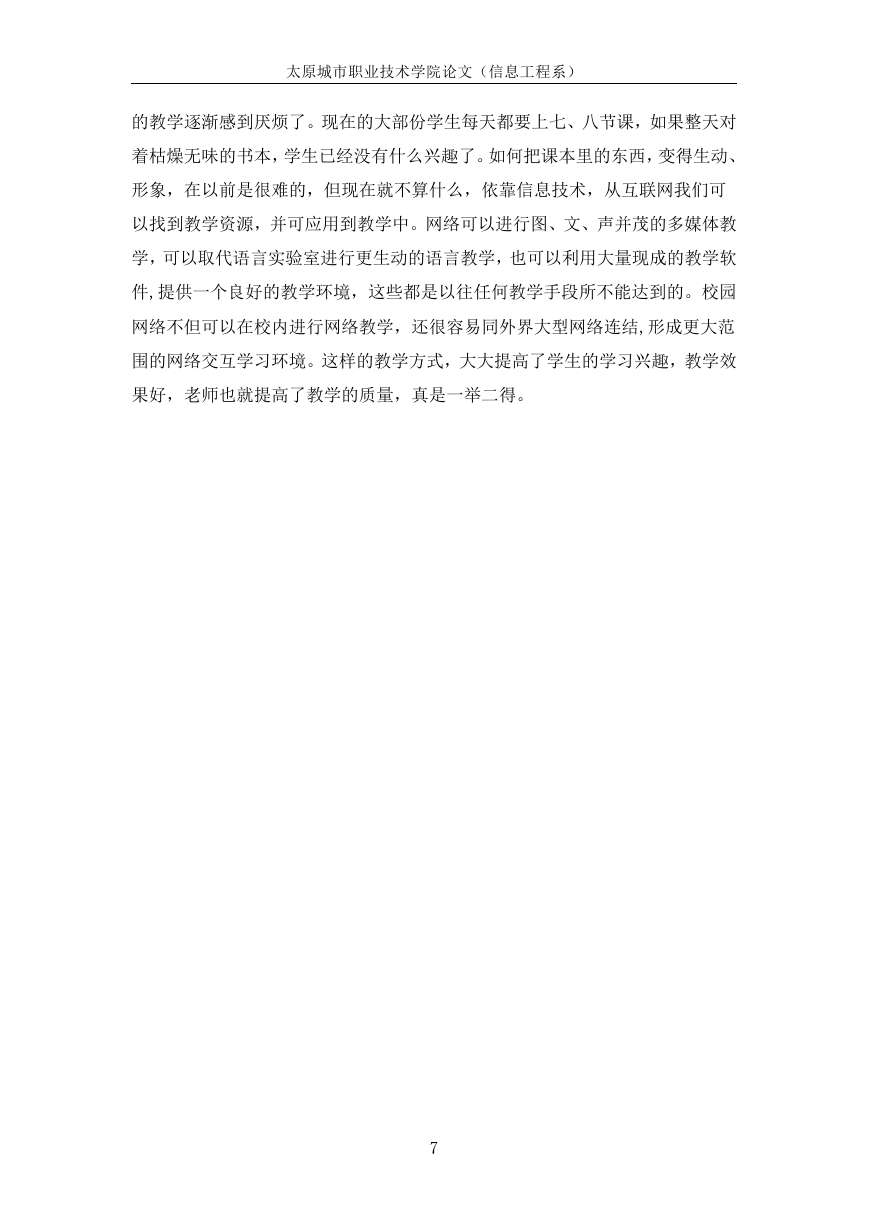 太原城市职业技术学院论文（信息工程系）

的教学逐渐感到厌烦了。现在的大部份学生每天都要上七、八节课，如果整天对着枯燥无味的书本，学生已经没有什么兴趣了。如何把课本里的东西，变得生动、形象，在以前是很难的，但现在就不算什么，依靠信息技术，从互联网我们可以找到教学资源，并可应用到教学中。网络可以进行图、文、声并茂的多媒体教学，可以取代语言实验室进行更生动的语言教学，也可以利用大量现成的教学软件,提供一个良好的教学环境，这些都是以往任何教学手段所不能达到的。校园网络不但可以在校内进行网络教学，还很容易同外界大型网络连结,形成更大范围的网络交互学习环境。这样的教学方式，大大提高了学生的学习兴趣，教学效果好，老师也就提高了教学的质量，真是一举二得。

7